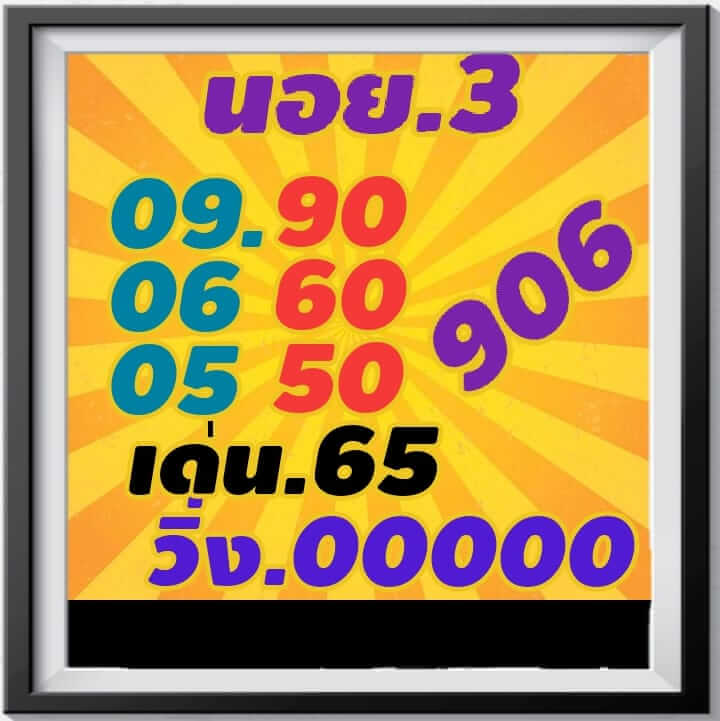 นอย.3

09. 90
06 60
05 50

906

เด่น.65
วิ่ง.00000